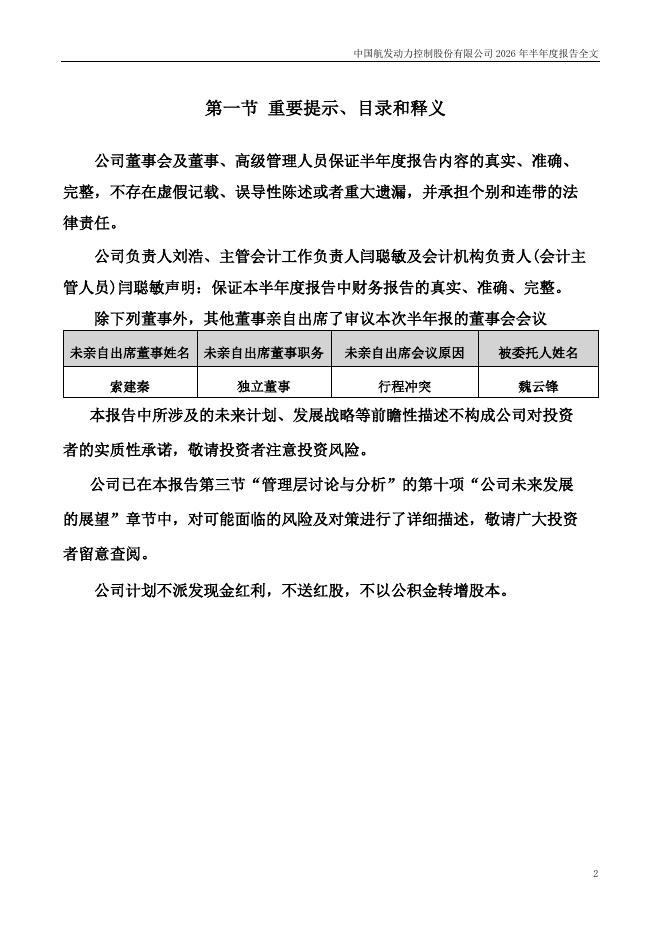 中国航发动力控制股份有限公司 2026 年半年度报告全文

第一节 重要提示、目录和释义

公司董事会及董事、高级管理人员保证半年度报告内容的真实、准确、完整，不存在虚假记载、误导性陈述或者重大遗漏，并承担个别和连带的法律责任。

公司负责人刘浩、主管会计工作负责人闫聪敏及会计机构负责人(会计主管人员)闫聪敏声明：保证本半年度报告中财务报告的真实、准确、完整。

除下列董事外，其他董事亲自出席了审议本次半年报的董事会会议

| 未亲自出席董事姓名 | 未亲自出席董事职务 | 未亲自出席会议原因 | 被委托人姓名 |
|---|---|---|---|
| 索建秦 | 独立董事 | 行程冲突 | 魏云锋 |

本报告中所涉及的未来计划、发展战略等前瞻性描述不构成公司对投资者的实质性承诺，敬请投资者注意投资风险。

公司已在本报告第三节“管理层讨论与分析”的第十项“公司未来发展的展望”章节中，对可能面临的风险及对策进行了详细描述，敬请广大投资者留意查阅。

公司计划不派发现金红利，不送红股，不以公积金转增股本。

2